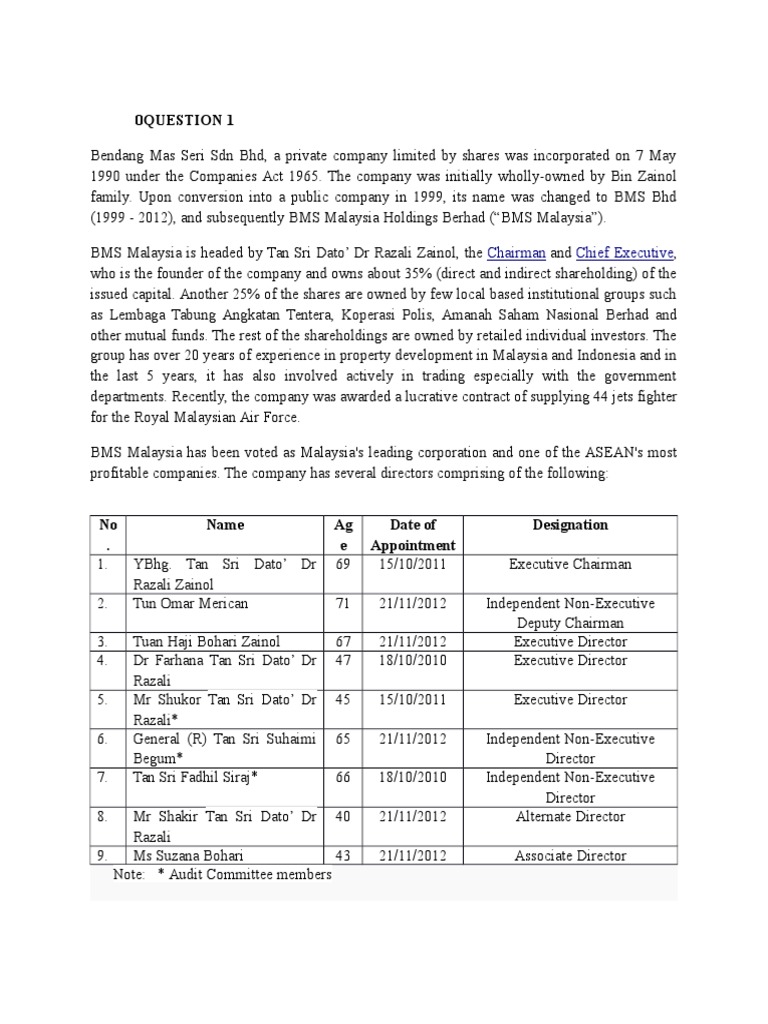 0QUESTION 1

Bendang Mas Seri Sdn Bhd, a private company limited by shares was incorporated on 7 May 1990 under the Companies Act 1965. The company was initially wholly-owned by Bin Zainol family. Upon conversion into a public company in 1999, its name was changed to BMS Bhd (1999 - 2012), and subsequently BMS Malaysia Holdings Berhad ("BMS Malaysia").

BMS Malaysia is headed by Tan Sri Dato' Dr Razali Zainol, the Chairman and Chief Executive, who is the founder of the company and owns about 35% (direct and indirect shareholding) of the issued capital. Another 25% of the shares are owned by few local based institutional groups such as Lembaga Tabung Angkatan Tentera, Koperasi Polis, Amanah Saham Nasional Berhad and other mutual funds. The rest of the shareholdings are owned by retailed individual investors. The group has over 20 years of experience in property development in Malaysia and Indonesia and in the last 5 years, it has also involved actively in trading especially with the government departments. Recently, the company was awarded a lucrative contract of supplying 44 jets fighter for the Royal Malaysian Air Force.

BMS Malaysia has been voted as Malaysia's leading corporation and one of the ASEAN's most profitable companies. The company has several directors comprising of the following:

| No. | Name | Age | Date of Appointment | Designation |
|---|---|---|---|---|
| 1. | YBhg. Tan Sri Dato' Dr Razali Zainol | 69 | 15/10/2011 | Executive Chairman |
| 2. | Tun Omar Merican | 71 | 21/11/2012 | Independent Non-Executive Deputy Chairman |
| 3. | Tuan Haji Bohari Zainol | 67 | 21/11/2012 | Executive Director |
| 4. | Dr Farhana Tan Sri Dato' Dr Razali | 47 | 18/10/2010 | Executive Director |
| 5. | Mr Shukor Tan Sri Dato' Dr Razali* | 45 | 15/10/2011 | Executive Director |
| 6. | General (R) Tan Sri Suhaimi Begum* | 65 | 21/11/2012 | Independent Non-Executive Director |
| 7. | Tan Sri Fadhil Siraj* | 66 | 18/10/2010 | Independent Non-Executive Director |
| 8. | Mr Shakir Tan Sri Dato' Dr Razali | 40 | 21/11/2012 | Alternate Director |
| 9. | Ms Suzana Bohari | 43 | 21/11/2012 | Associate Director |

Note: * Audit Committee members